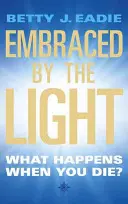 BETTY J. EADIE

EMBRACED BY THE LIGHT

WHAT HAPPENS WHEN YOU DIE?